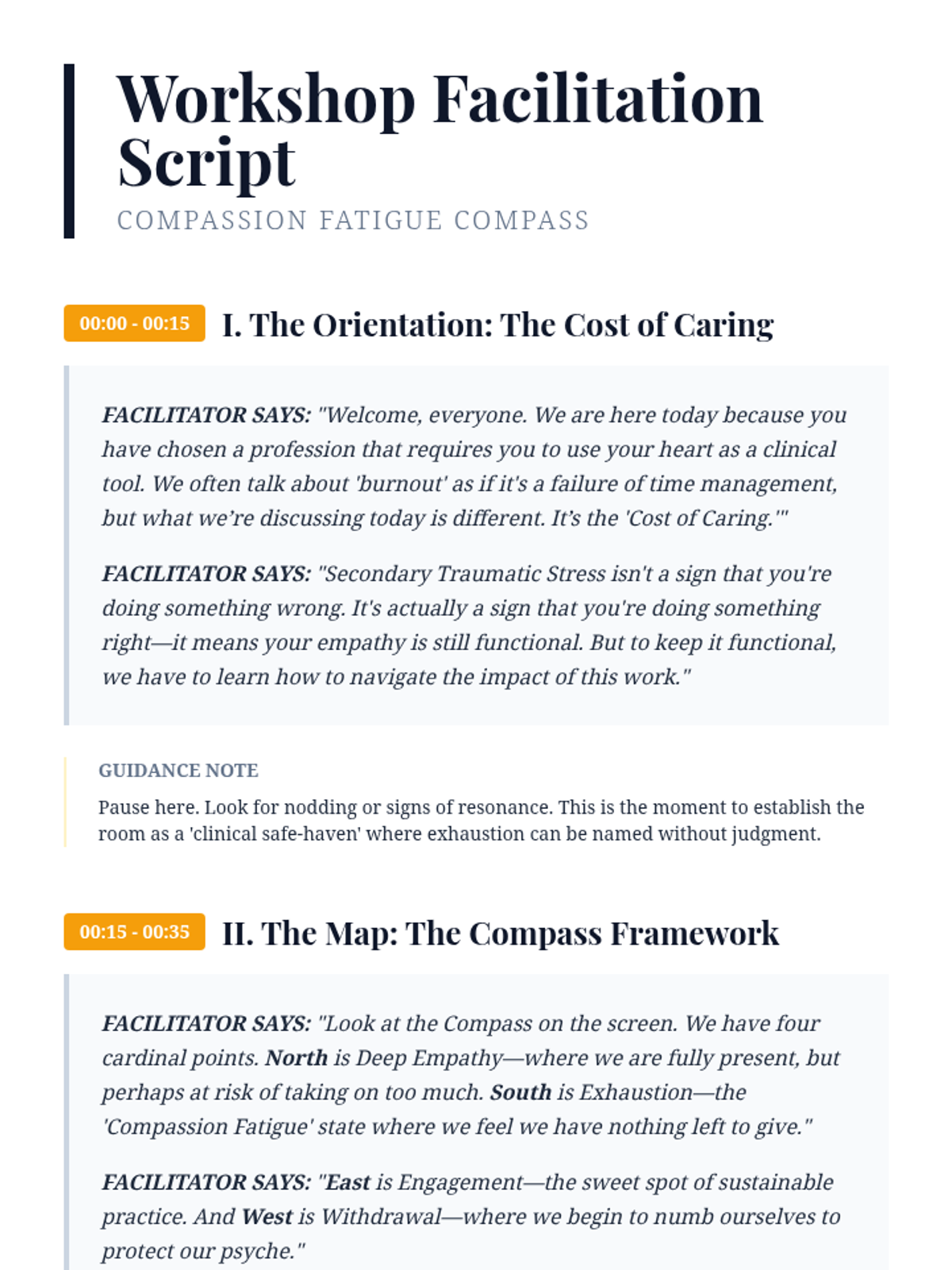 Workshop Facilitation Script

COMPASSION FATIGUE COMPASS

00:00 - 00:15 I. The Orientation: The Cost of Caring

FACILITATOR SAYS: "Welcome, everyone. We are here today because you have chosen a profession that requires you to use your heart as a clinical tool. We often talk about 'burnout' as if it's a failure of time management, but what we're discussing today is different. It's the 'Cost of Caring.'"

FACILITATOR SAYS: "Secondary Traumatic Stress isn't a sign that you're doing something wrong. It's actually a sign that you're doing something right—it means your empathy is still functional. But to keep it functional, we have to learn how to navigate the impact of this work."

GUIDANCE NOTE

Pause here. Look for nodding or signs of resonance. This is the moment to establish the room as a 'clinical safe-haven' where exhaustion can be named without judgment.

00:15 - 00:35 II. The Map: The Compass Framework

FACILITATOR SAYS: "Look at the Compass on the screen. We have four cardinal points. North is Deep Empathy—where we are fully present, but perhaps at risk of taking on too much. South is Exhaustion—the 'Compassion Fatigue' state where we feel we have nothing left to give."

FACILITATOR SAYS: "East is Engagement—the sweet spot of sustainable practice. And West is Withdrawal—where we begin to numb ourselves to protect our psyche."